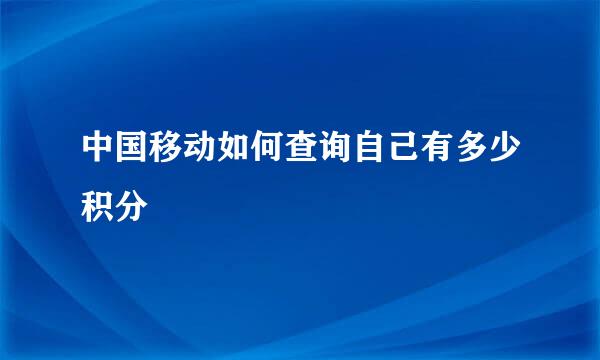 中国移动如何查询自己有多少积分